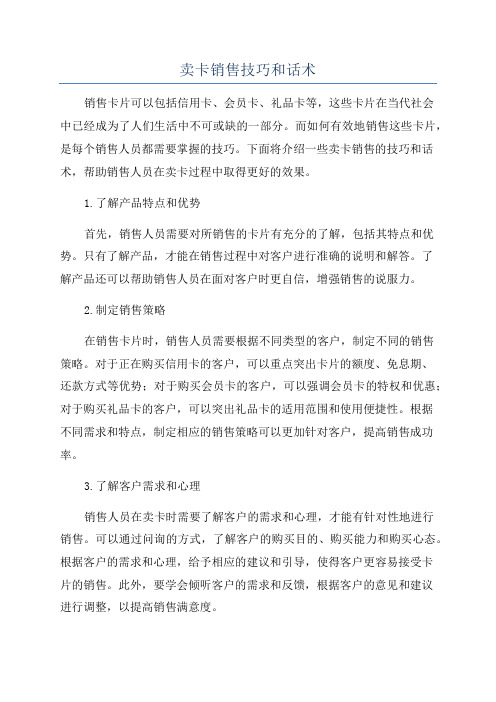 卖卡销售技巧和话术

销售卡片可以包括信用卡、会员卡、礼品卡等，这些卡片在当代社会中已经成为了人们生活中不可或缺的一部分。而如何有效地销售这些卡片，是每个销售人员都需要掌握的技巧。下面将介绍一些卖卡销售的技巧和话术，帮助销售人员在卖卡过程中取得更好的效果。

1.了解产品特点和优势

首先，销售人员需要对所销售的卡片有充分的了解，包括其特点和优势。只有了解产品，才能在销售过程中对客户进行准确的说明和解答。了解产品还可以帮助销售人员在面对客户时更自信，增强销售的说服力。

2.制定销售策略

在销售卡片时，销售人员需要根据不同类型的客户，制定不同的销售策略。对于正在购买信用卡的客户，可以重点突出卡片的额度、免息期、还款方式等优势；对于购买会员卡的客户，可以强调会员卡的特权和优惠；对于购买礼品卡的客户，可以突出礼品卡的适用范围和使用便捷性。根据不同需求和特点，制定相应的销售策略可以更加针对客户，提高销售成功率。

3.了解客户需求和心理

销售人员在卖卡时需要了解客户的需求和心理，才能有针对性地进行销售。可以通过问询的方式，了解客户的购买目的、购买能力和购买心态。根据客户的需求和心理，给予相应的建议和引导，使得客户更容易接受卡片的销售。此外，要学会倾听客户的需求和反馈，根据客户的意见和建议进行调整，以提高销售满意度。